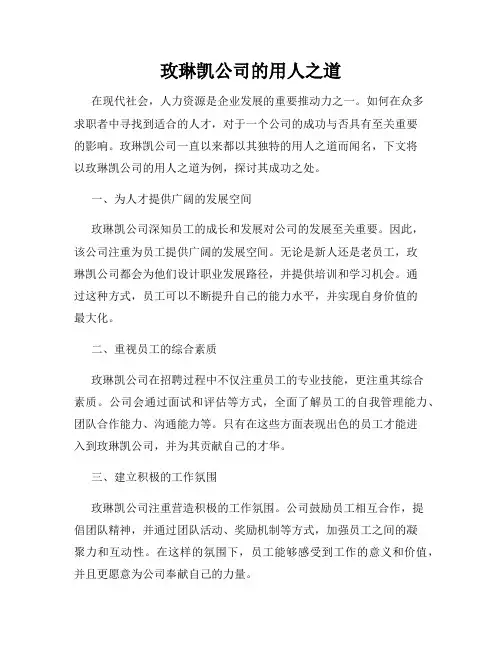 玫琳凯公司的用人之道

在现代社会，人力资源是企业发展的重要推动力之一。如何在众多求职者中寻找到适合的人才，对于一个公司的成功与否具有至关重要的影响。玫琳凯公司一直以来都以其独特的用人之道而闻名，下文将以玫琳凯公司的用人之道为例，探讨其成功之处。

一、为人才提供广阔的发展空间

玫琳凯公司深知员工的成长和发展对公司的发展至关重要。因此，该公司注重为员工提供广阔的发展空间。无论是新人还是老员工，玫琳凯公司都会为他们设计职业发展路径，并提供培训和学习机会。通过这种方式，员工可以不断提升自己的能力水平，并实现自身价值的最大化。

二、重视员工的综合素质

玫琳凯公司在招聘过程中不仅注重员工的专业技能，更注重其综合素质。公司会通过面试和评估等方式，全面了解员工的自我管理能力、团队合作能力、沟通能力等。只有在这些方面表现出色的员工才能进入到玫琳凯公司，并为其贡献自己的才华。

三、建立积极的工作氛围

玫琳凯公司注重营造积极的工作氛围。公司鼓励员工相互合作，提倡团队精神，并通过团队活动、奖励机制等方式，加强员工之间的凝聚力和互动性。在这样的氛围下，员工能够感受到工作的意义和价值，并且更愿意为公司奉献自己的力量。